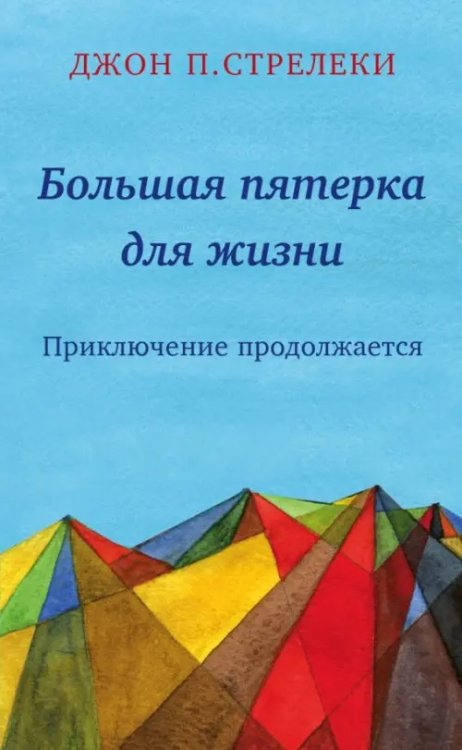 ДЖОН П.СТРЕЛЕКИ

Большая пятерка для жизни

Приключение продолжается